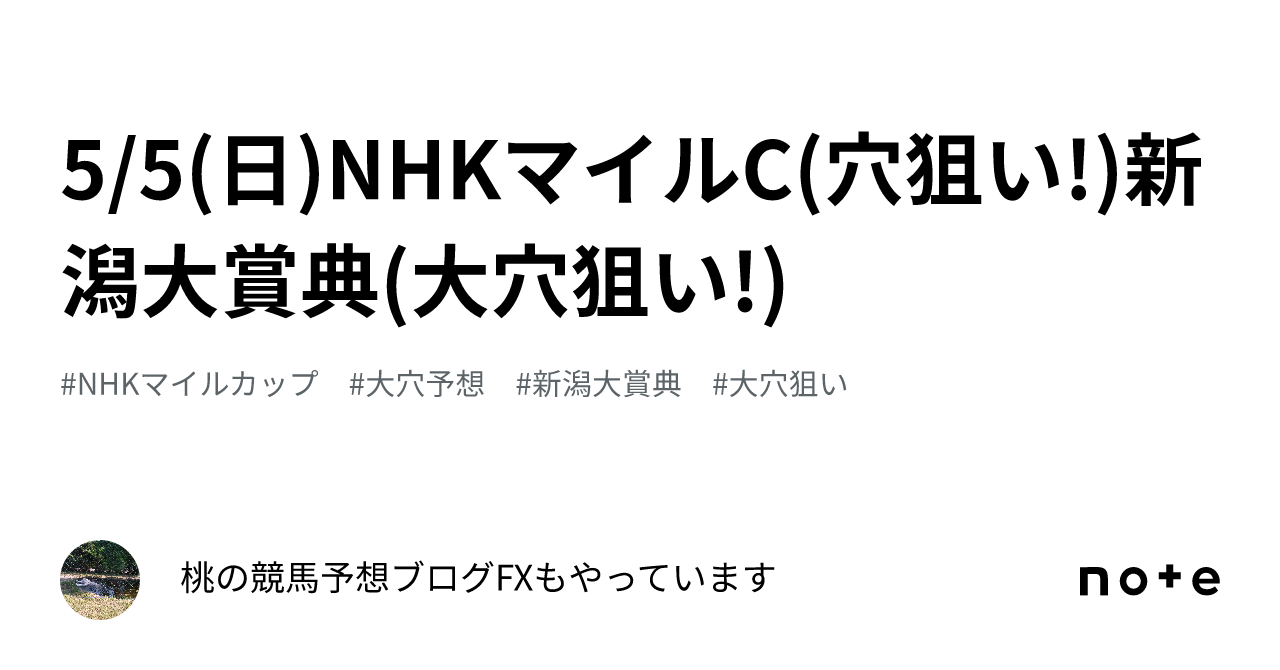 5/5(日)NHKマイルC(穴狙い!)新潟大賞典(大穴狙い!)

#NHKマイルカップ　#大穴予想　#新潟大賞典　#大穴狙い

桃の競馬予想ブログFXもやっています

note